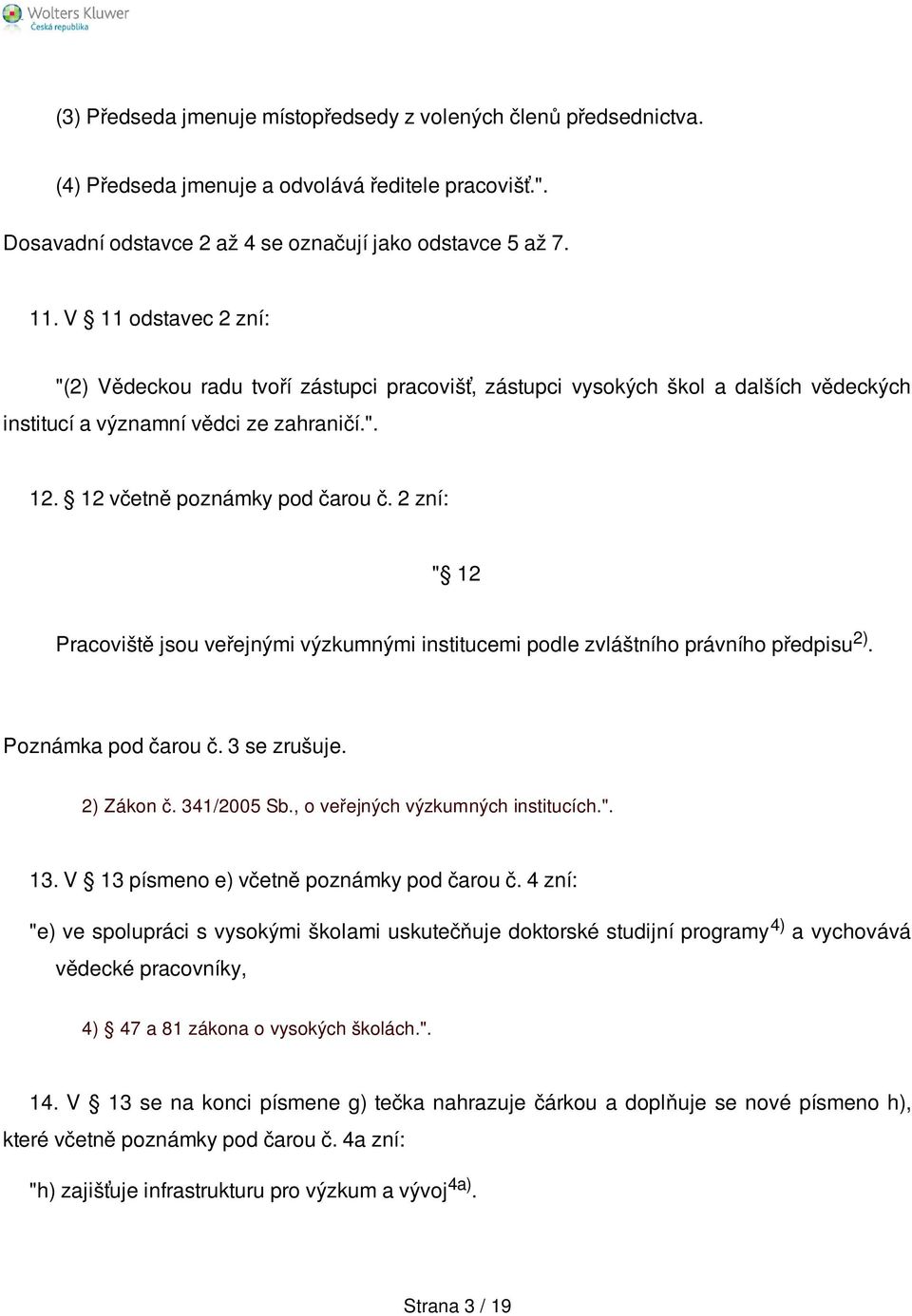 Wolters Kluwer
Česká republika

(3) Předseda jmenuje místopředsedy z volených členů předsednictva.

(4) Předseda jmenuje a odvolává ředitele pracovišť.".

Dosavadní odstavce 2 až 4 se označují jako odstavce 5 až 7.

11. V § 11 odstavec 2 zní:

"(2) Vědeckou radu tvoří zástupci pracovišť, zástupci vysokých škol a dalších vědeckých institucí a významní vědci ze zahraničí.".

12. § 12 včetně poznámky pod čarou č. 2 zní:

"§ 12

Pracoviště jsou veřejnými výzkumnými institucemi podle zvláštního právního předpisu$^{2)}$.

Poznámka pod čarou č. 3 se zrušuje.

2) Zákon č. 341/2005 Sb., o veřejných výzkumných institucích.".

13. V § 13 písmeno e) včetně poznámky pod čarou č. 4 zní:

"e) ve spolupráci s vysokými školami uskutečňuje doktorské studijní programy$^{4)}$ a vychovává vědecké pracovníky,

4) § 47 a 81 zákona o vysokých školách.".

14. V § 13 se na konci písmene g) tečka nahrazuje čárkou a doplňuje se nové písmeno h), které včetně poznámky pod čarou č. 4a zní:

"h) zajišťuje infrastrukturu pro výzkum a vývoj$^{4a)}$.

Strana 3 / 19